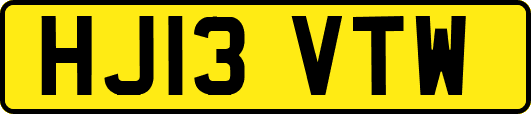 HJ13 VTW